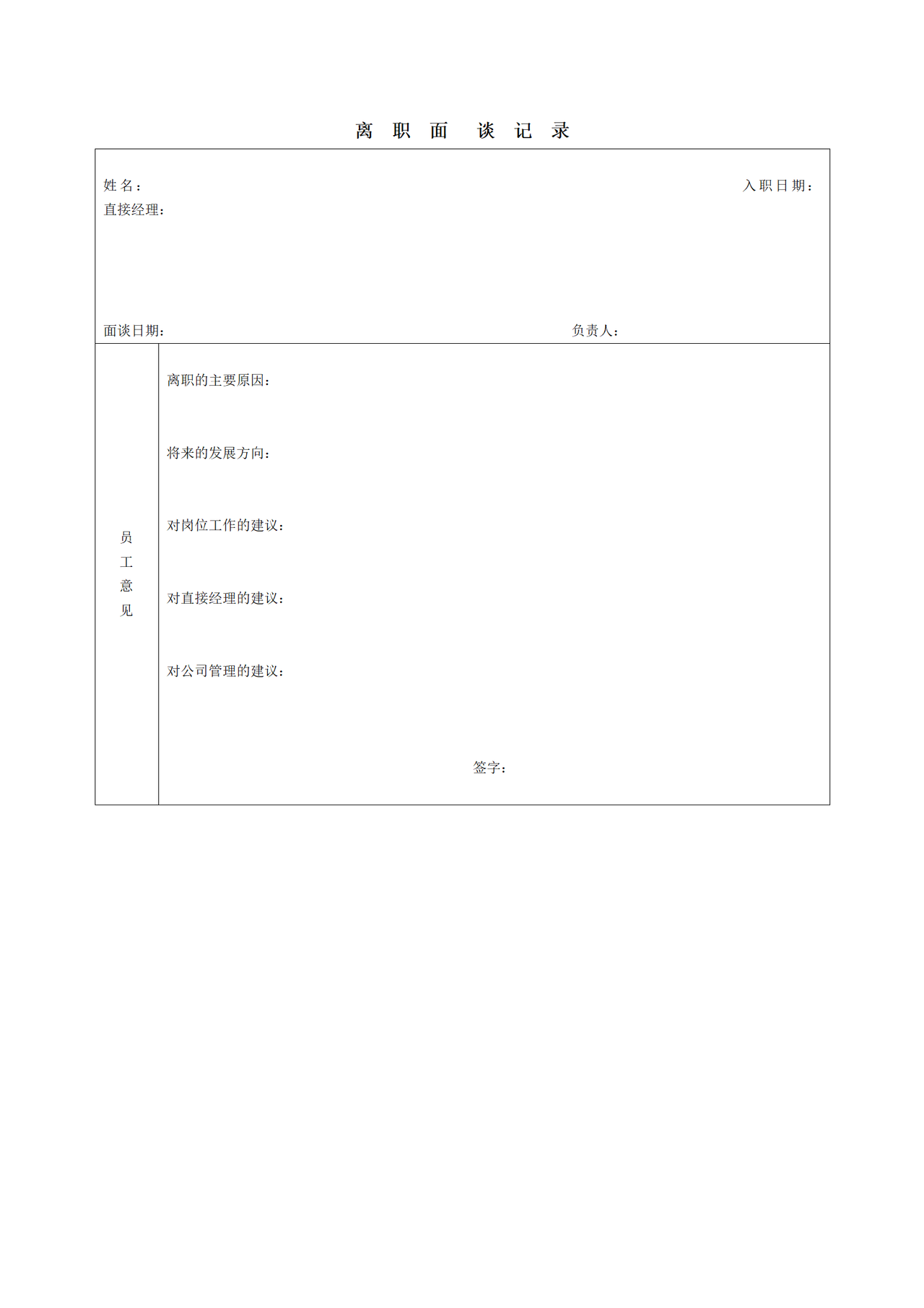 离 职 面 谈 记 录

姓 名：
入 职 日 期：
直接经理：

面谈日期：
负责人：

员工意见

离职的主要原因：

将来的发展方向：

对岗位工作的建议：

对直接经理的建议：

对公司管理的建议：

签字：